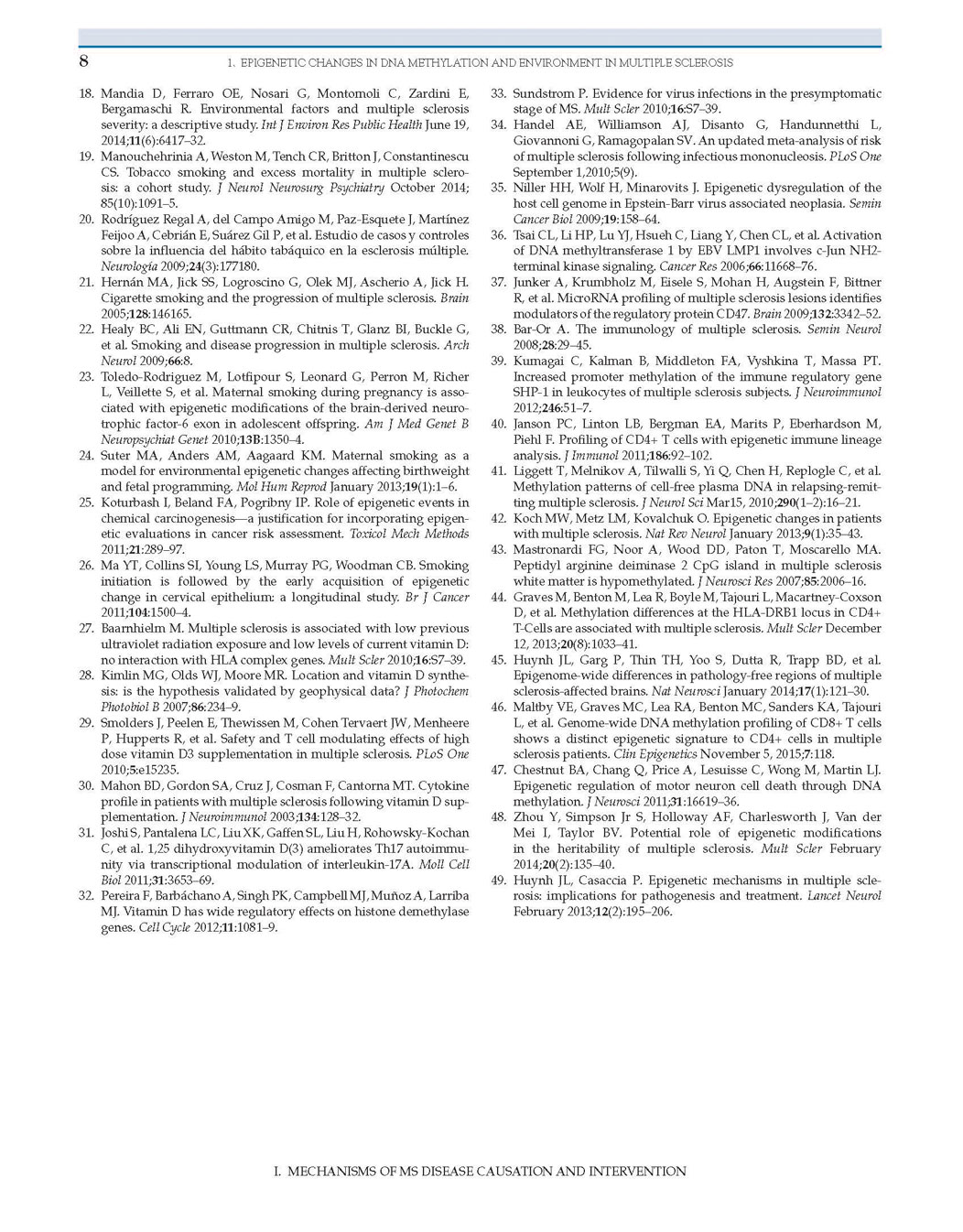 8

1. EPIGENETIC CHANGES IN DNA METHYLATION AND ENVIRONMENT IN MULTIPLE SCLEROSIS

18. Mandia D, Ferraro OE, Nosari G, Montomoli C, Zardini E, Bergamaschi R. Environmental factors and multiple sclerosis severity: a descriptive study. Int J Environ Res Public Health June 19, 2014;11(6):6417–32.
19. Manouchehrinia A, Weston M, Tench CR, Britton J, Constantinescu CS. Tobacco smoking and excess mortality in multiple sclerosis: a cohort study. J Neurol Neurosurg Psychiatry October 2014; 85(10):1091–5.
20. Rodríguez Regal A, del Campo Amigo M, Paz-Esquete J, Martínez Feijoo A, Cebrián E, Suárez Gil P, et al. Estudio de casos y controles sobre la influencia del hábito tabáquico en la esclerosis múltiple. Neurología 2009;24(3):177180.
21. Hernán MA, Jick SS, Logroscino G, Olek MJ, Ascherio A, Jick H. Cigarette smoking and the progression of multiple sclerosis. Brain 2005;128:146165.
22. Healy BC, Ali EN, Guttmann CR, Chitnis T, Glanz BI, Buckle G, et al. Smoking and disease progression in multiple sclerosis. Arch Neurol 2009;66:8.
23. Toledo-Rodriguez M, Lotfipour S, Leonard G, Perron M, Richer L, Veillette S, et al. Maternal smoking during pregnancy is associated with epigenetic modifications of the brain-derived neurotrophic factor-6 exon in adolescent offspring. Am J Med Genet B Neuropsychiat Genet 2010;13B:1350–4.
24. Suter MA, Anders AM, Aagaard KM. Maternal smoking as a model for environmental epigenetic changes affecting birthweight and fetal programming. Mol Hum Reprod January 2013;19(1):1–6.
25. Koturbash I, Beland FA, Pogribny IP. Role of epigenetic events in chemical carcinogenesis—a justification for incorporating epigenetic evaluations in cancer risk assessment. Toxicol Mech Methods 2011;21:289–97.
26. Ma YT, Collins SI, Young LS, Murray PG, Woodman CB. Smoking initiation is followed by the early acquisition of epigenetic change in cervical epithelium: a longitudinal study. Br J Cancer 2011;104:1500–4.
27. Baarnhielm M. Multiple sclerosis is associated with low previous ultraviolet radiation exposure and low levels of current vitamin D: no interaction with HLA complex genes. Mult Scler 2010;16:S7–39.
28. Kimlin MG, Olds WJ, Moore MR. Location and vitamin D synthesis: is the hypothesis validated by geophysical data? J Photochem Photobiol B 2007;86:234–9.
29. Smolders J, Peelen E, Thewissen M, Cohen Tervaert JW, Menheere P, Hupperts R, et al. Safety and T cell modulating effects of high dose vitamin D3 supplementation in multiple sclerosis. PLoS One 2010;5:e15235.
30. Mahon BD, Gordon SA, Cruz J, Cosman F, Cantorna MT. Cytokine profile in patients with multiple sclerosis following vitamin D supplementation. J Neuroimmunol 2003;134:128–32.
31. Joshi S, Pantalena LC, Liu XK, Gaffen SL, Liu H, Rohowsky-Kochan C, et al. 1,25 dihydroxyvitamin D(3) ameliorates Th17 autoimmunity via transcriptional modulation of interleukin-17A. Moll Cell Biol 2011;31:3653–69.
32. Pereira F, Barbáchano A, Singh PK, Campbell MJ, Muñoz A, Larriba MJ. Vitamin D has wide regulatory effects on histone demethylase genes. Cell Cycle 2012;11:1081–9.
33. Sundstrom P. Evidence for virus infections in the presymptomatic stage of MS. Mult Scler 2010;16:S7–39.
34. Handel AE, Williamson AJ, Disanto G, Handunnetthi L, Giovannoni G, Ramagopalan SV. An updated meta-analysis of risk of multiple sclerosis following infectious mononucleosis. PLoS One September 1,2010;5(9).
35. Niller HH, Wolf H, Minarovits J. Epigenetic dysregulation of the host cell genome in Epstein-Barr virus associated neoplasia. Semin Cancer Biol 2009;19:158–64.
36. Tsai CL, Li HP, Lu YJ, Hsueh C, Liang Y, Chen CL, et al. Activation of DNA methyltransferase 1 by EBV LMP1 involves c-Jun NH2-terminal kinase signaling. Cancer Res 2006;66:11668–76.
37. Junker A, Krumbholz M, Eisele S, Mohan H, Augstein F, Bittner R, et al. MicroRNA profiling of multiple sclerosis lesions identifies modulators of the regulatory protein CD47. Brain 2009;132:3342–52.
38. Bar-Or A. The immunology of multiple sclerosis. Semin Neurol 2008;28:29–45.
39. Kumagai C, Kalman B, Middleton FA, Vyshkina T, Massa PT. Increased promoter methylation of the immune regulatory gene SHP-1 in leukocytes of multiple sclerosis subjects. J Neuroimmunol 2012;246:51–7.
40. Janson PC, Linton LB, Bergman EA, Marits P, Eberhardson M, Piehl F. Profiling of CD4+ T cells with epigenetic immune lineage analysis. J Immunol 2011;186:92–102.
41. Liggett T, Melnikov A, Tilwalli S, Yi Q, Chen H, Replogle C, et al. Methylation patterns of cell-free plasma DNA in relapsing-remitting multiple sclerosis. J Neurol Sci Mar15, 2010;290(1–2):16–21.
42. Koch MW, Metz LM, Kovalchuk O. Epigenetic changes in patients with multiple sclerosis. Nat Rev Neurol January 2013;9(1):35–43.
43. Mastronardi FG, Noor A, Wood DD, Paton T, Moscarello MA. Peptidyl arginine deiminase 2 CpG island in multiple sclerosis white matter is hypomethylated. J Neurosci Res 2007;85:2006–16.
44. Graves M, Benton M, Lea R, Boyle M, Tajouri L, Macartney-Coxson D, et al. Methylation differences at the HLA-DRB1 locus in CD4+ T-Cells are associated with multiple sclerosis. Mult Scler December 12, 2013;20(8):1033–41.
45. Huynh JL, Garg P, Thin TH, Yoo S, Dutta R, Trapp BD, et al. Epigenome-wide differences in pathology-free regions of multiple sclerosis-affected brains. Nat Neurosci January 2014;17(1):121–30.
46. Maltby VE, Graves MC, Lea RA, Benton MC, Sanders KA, Tajouri L, et al. Genome-wide DNA methylation profiling of CD8+ T cells shows a distinct epigenetic signature to CD4+ cells in multiple sclerosis patients. Clin Epigenetics November 5, 2015;7:118.
47. Chestnut BA, Chang Q, Price A, Lesuisse C, Wong M, Martin LJ. Epigenetic regulation of motor neuron cell death through DNA methylation. J Neurosci 2011;31:16619–36.
48. Zhou Y, Simpson Jr S, Holloway AF, Charlesworth J, Van der Mei I, Taylor BV. Potential role of epigenetic modifications in the heritability of multiple sclerosis. Mult Scler February 2014;20(2):135–40.
49. Huynh JL, Casaccia P. Epigenetic mechanisms in multiple sclerosis: implications for pathogenesis and treatment. Lancet Neurol February 2013;12(2):195–206.

I. MECHANISMS OF MS DISEASE CAUSATION AND INTERVENTION